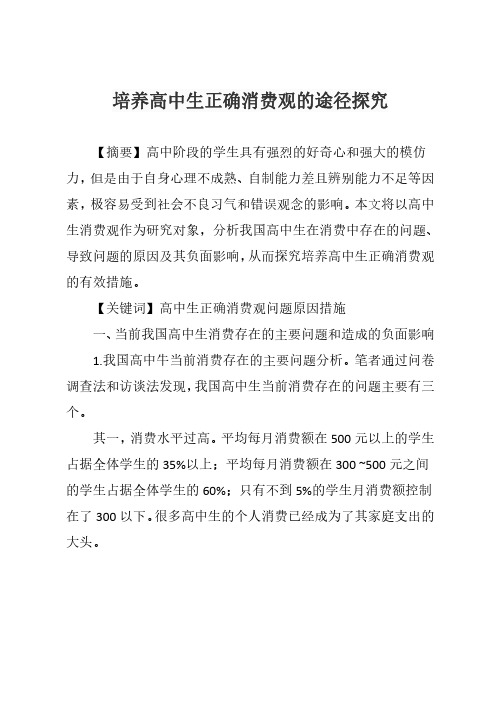 培养高中生正确消费观的途径探究

【摘要】高中阶段的学生具有强烈的好奇心和强大的模仿力，但是由于自身心理不成熟、自制能力差且辨别能力不足等因素，极容易受到社会不良习气和错误观念的影响。本文将以高中生消费观作为研究对象，分析我国高中生在消费中存在的问题、导致问题的原因及其负面影响，从而探究培养高中生正确消费观的有效措施。

【关键词】高中生正确消费观问题原因措施

一、当前我国高中生消费存在的主要问题和造成的负面影响

1.我国高中牛当前消费存在的主要问题分析。笔者通过问卷调查法和访谈法发现，我国高中生当前消费存在的问题主要有三个。

其一，消费水平过高。平均每月消费额在 500 元以上的学生占据全体学生的 35%以上；平均每月消费额在 300 ~500 元之间的学生占据全体学生的 60%；只有不到 5%的学生月消费额控制在了 300 以下。很多高中生的个人消费已经成为了其家庭支出的大头。